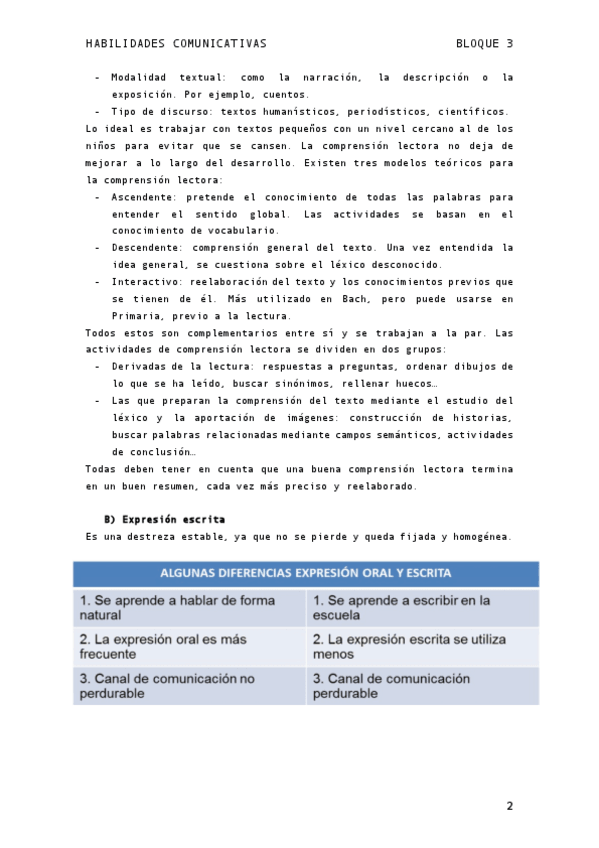 HABILIDADES COMUNICATIVAS BLOQUE 3

- Modalidad textual: como la narración, la descripción o la exposición. Por ejemplo, cuentos.
- Tipo de discurso: textos humanísticos, periodísticos, científicos.

Lo ideal es trabajar con textos pequeños con un nivel cercano al de los niños para evitar que se cansen. La comprensión lectora no deja de mejorar a lo largo del desarrollo. Existen tres modelos teóricos para la comprensión lectora:

- Ascendente: pretende el conocimiento de todas las palabras para entender el sentido global. Las actividades se basan en el conocimiento de vocabulario.
- Descendente: comprensión general del texto. Una vez entendida la idea general, se cuestiona sobre el léxico desconocido.
- Interactivo: reelaboración del texto y los conocimientos previos que se tienen de él. Más utilizado en Bach, pero puede usarse en Primaria, previo a la lectura.

Todos estos son complementarios entre sí y se trabajan a la par. Las actividades de comprensión lectora se dividen en dos grupos:

- Derivadas de la lectura: respuestas a preguntas, ordenar dibujos de lo que se ha leído, buscar sinónimos, rellenar huecos…
- Las que preparan la comprensión del texto mediante el estudio del léxico y la aportación de imágenes: construcción de historias, buscar palabras relacionadas mediante campos semánticos, actividades de conclusión…

Todas deben tener en cuenta que una buena comprensión lectora termina en un buen resumen, cada vez más preciso y reelaborado.

B) Expresión escrita

Es una destreza estable, ya que no se pierde y queda fijada y homogénea.

| ALGUNAS DIFERENCIAS EXPRESIÓN ORAL Y ESCRITA | |
|---|---|
| 1. Se aprende a hablar de forma natural | 1. Se aprende a escribir en la escuela |
| 2. La expresión oral es más frecuente | 2. La expresión escrita se utiliza menos |
| 3. Canal de comunicación no perdurable | 3. Canal de comunicación perdurable |

2